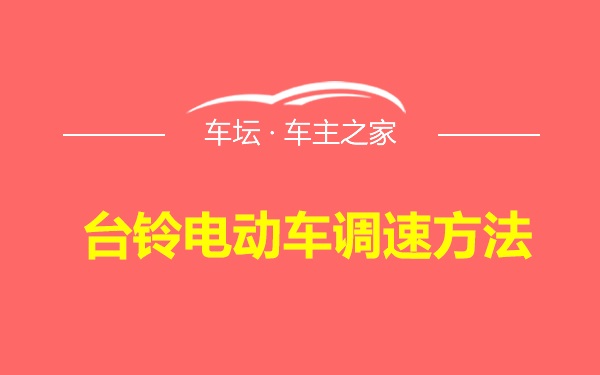 车坛 · 车主之家

台铃电动车调速方法